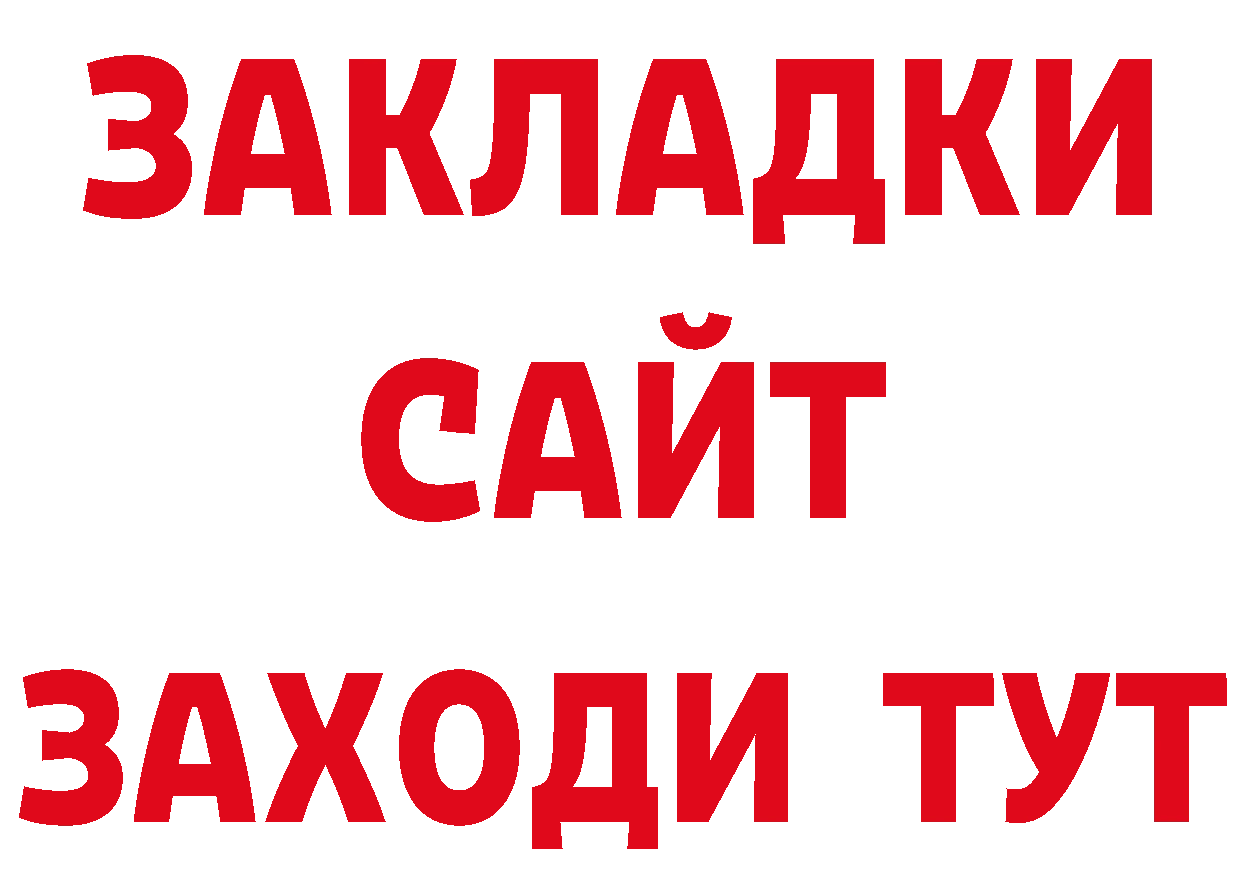 ЗАКЛАДКИ
САЙТ
ЗАХОДИ ТУТ